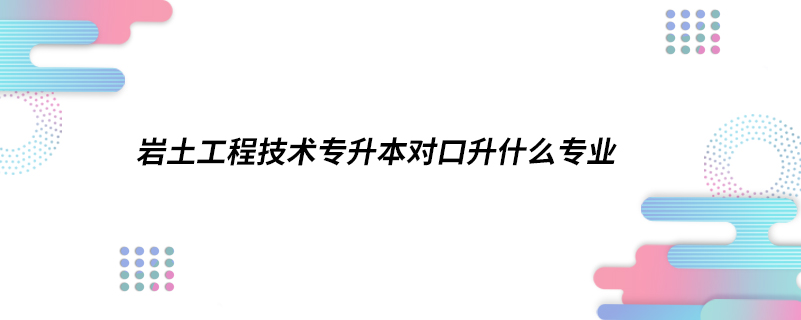 岩土工程技术专升本对口升什么专业